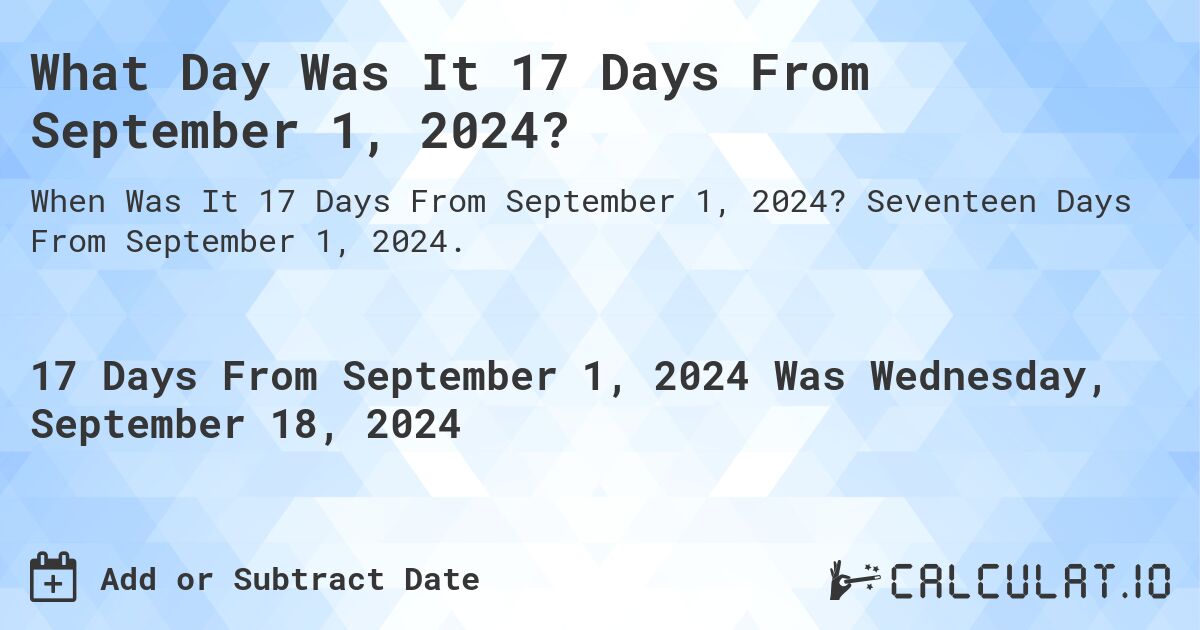 What Day Was It 17 Days From September 1, 2024?

When Was It 17 Days From September 1, 2024? Seventeen Days From September 1, 2024.

17 Days From September 1, 2024 Was Wednesday, September 18, 2024

Add or Subtract Date

CALCULAT.IO